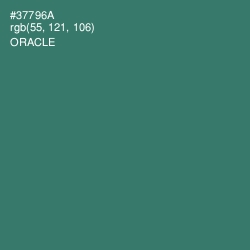 #37796A
rgb(55, 121, 106)
ORACLE